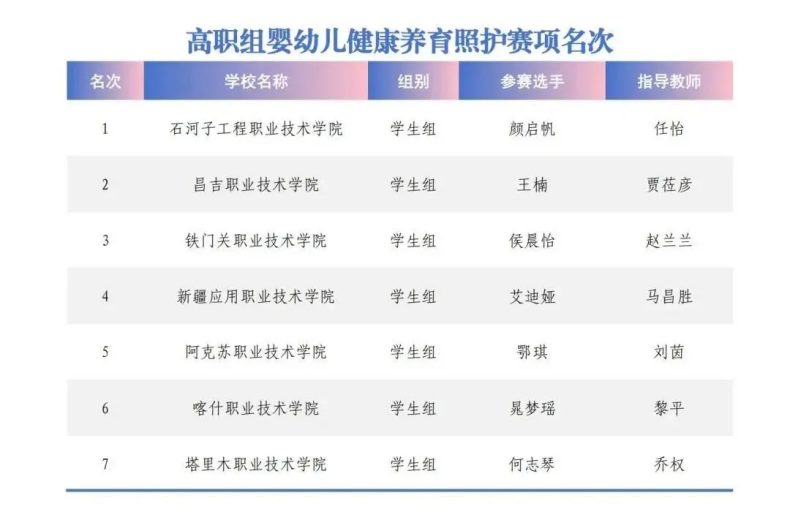 高职组婴幼儿健康养育照护赛项名次

| 名次 | 学校名称 | 组别 | 参赛选手 | 指导教师 |
|---|---|---|---|---|
| 1 | 石河子工程职业技术学院 | 学生组 | 颜启帆 | 任怡 |
| 2 | 昌吉职业技术学院 | 学生组 | 王楠 | 贾莅彦 |
| 3 | 铁门关职业技术学院 | 学生组 | 侯晨怡 | 赵兰兰 |
| 4 | 新疆应用职业技术学院 | 学生组 | 艾迪娅 | 马昌胜 |
| 5 | 阿克苏职业技术学院 | 学生组 | 鄂琪 | 刘茵 |
| 6 | 喀什职业技术学院 | 学生组 | 晁梦瑶 | 黎平 |
| 7 | 塔里木职业技术学院 | 学生组 | 何志琴 | 乔权 |